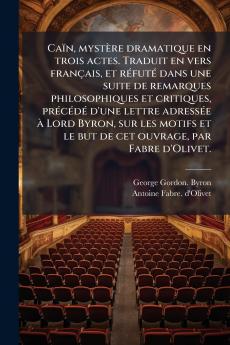 Caïn, mystère dramatique en trois actes. Traduit en vers français, et réfuté dans une suite de remarques philosophiques et critiques, précédé d'une lettre adressée à Lord Byron, sur les motifs et le but de cet ouvrage, par Fabre d'Olivet.

George Gordon. Byron
Antoine Fabre. d'Olivet